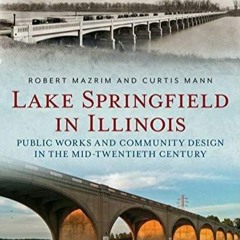 ROBERT MAZRIM AND CURTIS MANN

LAKE SPRINGFIELD IN ILLINOIS

PUBLIC WORKS AND COMMUNITY DESIGN IN THE MID-TWENTIETH CENTURY